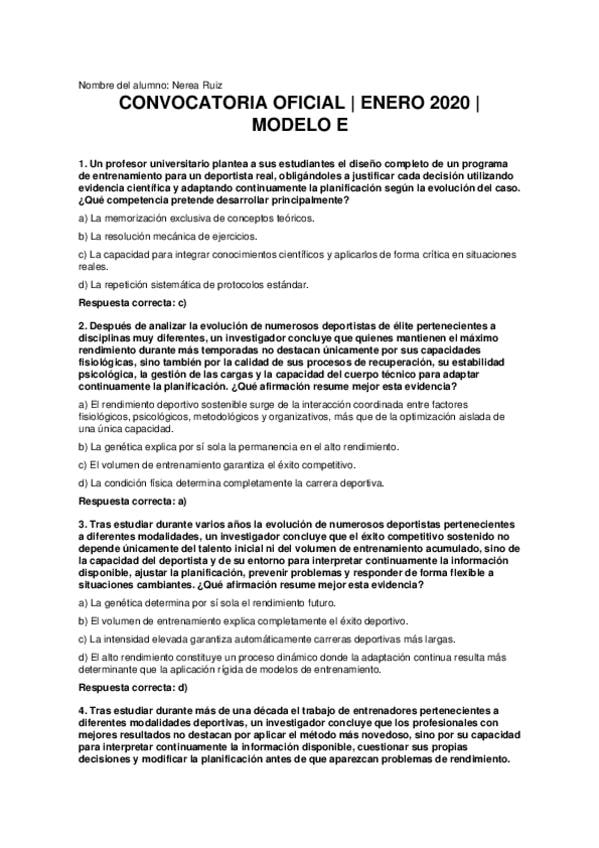 Nombre del alumno: Nerea Ruiz

CONVOCATORIA OFICIAL | ENERO 2020 | MODELO E

1. Un profesor universitario plantea a sus estudiantes el diseño completo de un programa de entrenamiento para un deportista real, obligándoles a justificar cada decisión utilizando evidencia científica y adaptando continuamente la planificación según la evolución del caso. ¿Qué competencia pretende desarrollar principalmente?

a) La memorización exclusiva de conceptos teóricos.

b) La resolución mecánica de ejercicios.

c) La capacidad para integrar conocimientos científicos y aplicarlos de forma crítica en situaciones reales.

d) La repetición sistemática de protocolos estándar.

Respuesta correcta: c)

2. Después de analizar la evolución de numerosos deportistas de élite pertenecientes a disciplinas muy diferentes, un investigador concluye que quienes mantienen el máximo rendimiento durante más temporadas no destacan únicamente por sus capacidades fisiológicas, sino también por la calidad de sus procesos de recuperación, su estabilidad psicológica, la gestión de las cargas y la capacidad del cuerpo técnico para adaptar continuamente la planificación. ¿Qué afirmación resume mejor esta evidencia?

a) El rendimiento deportivo sostenible surge de la interacción coordinada entre factores fisiológicos, psicológicos, metodológicos y organizativos, más que de la optimización aislada de una única capacidad.

b) La genética explica por sí sola la permanencia en el alto rendimiento.

c) El volumen de entrenamiento garantiza el éxito competitivo.

d) La condición física determina completamente la carrera deportiva.

Respuesta correcta: a)

3. Tras estudiar durante varios años la evolución de numerosos deportistas pertenecientes a diferentes modalidades, un investigador concluye que el éxito competitivo sostenido no depende únicamente del talento inicial ni del volumen de entrenamiento acumulado, sino de la capacidad del deportista y de su entorno para interpretar continuamente la información disponible, ajustar la planificación, prevenir problemas y responder de forma flexible a situaciones cambiantes. ¿Qué afirmación resume mejor esta evidencia?

a) La genética determina por sí sola el rendimiento futuro.

b) El volumen de entrenamiento explica completamente el éxito deportivo.

c) La intensidad elevada garantiza automáticamente carreras deportivas más largas.

d) El alto rendimiento constituye un proceso dinámico donde la adaptación continua resulta más determinante que la aplicación rígida de modelos de entrenamiento.

Respuesta correcta: d)

4. Tras estudiar durante más de una década el trabajo de entrenadores pertenecientes a diferentes modalidades deportivas, un investigador concluye que los profesionales con mejores resultados no destacan por aplicar el método más novedoso, sino por su capacidad para interpretar continuamente la información disponible, cuestionar sus propias decisiones y modificar la planificación antes de que aparezcan problemas de rendimiento.